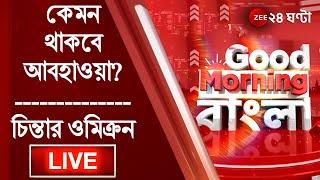 কেমন থাকবে আবহাওয়া?

---------------

চিন্তার ওমিক্রন

LIVE

ZEE ২৪ ঘণ্টা

Good Morning বাংলা